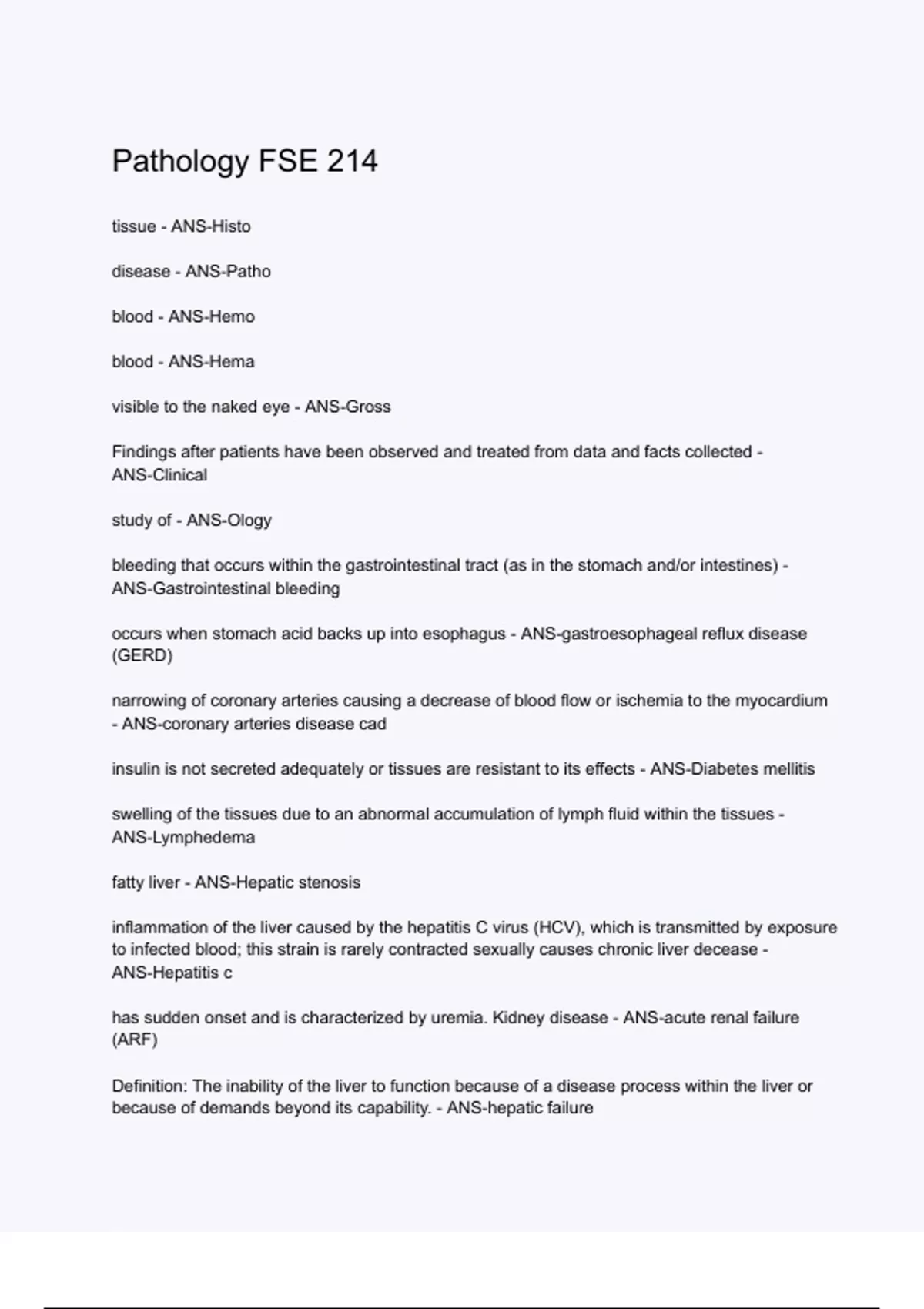 Pathology FSE 214

tissue - ANS-Histo

disease - ANS-Patho

blood - ANS-Hemo

blood - ANS-Hema

visible to the naked eye - ANS-Gross

Findings after patients have been observed and treated from data and facts collected - ANS-Clinical

study of - ANS-Ology

bleeding that occurs within the gastrointestinal tract (as in the stomach and/or intestines) - ANS-Gastrointestinal bleeding

occurs when stomach acid backs up into esophagus - ANS-gastroesophageal reflux disease (GERD)

narrowing of coronary arteries causing a decrease of blood flow or ischemia to the myocardium - ANS-coronary arteries disease cad

insulin is not secreted adequately or tissues are resistant to its effects - ANS-Diabetes mellitis

swelling of the tissues due to an abnormal accumulation of lymph fluid within the tissues - ANS-Lymphedema

fatty liver - ANS-Hepatic stenosis

inflammation of the liver caused by the hepatitis C virus (HCV), which is transmitted by exposure to infected blood; this strain is rarely contracted sexually causes chronic liver decease - ANS-Hepatitis c

has sudden onset and is characterized by uremia. Kidney disease - ANS-acute renal failure (ARF)

Definition: The inability of the liver to function because of a disease process within the liver or because of demands beyond its capability. - ANS-hepatic failure